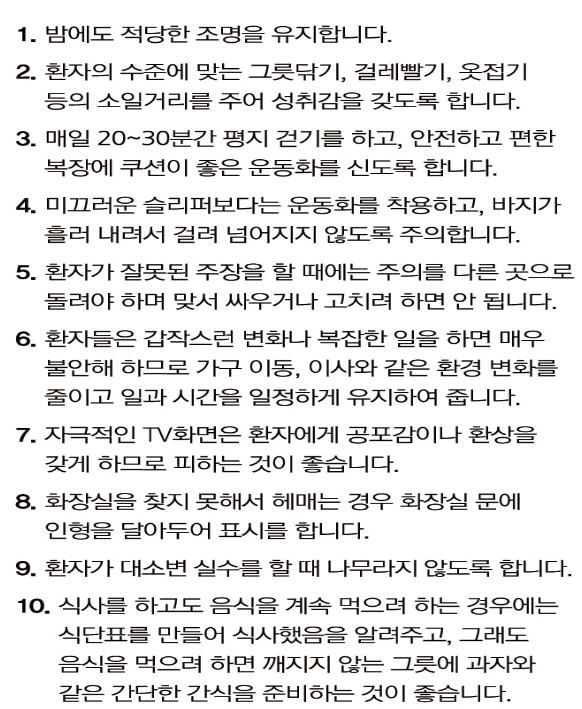 1. 밤에도 적당한 조명을 유지합니다.

2. 환자의 수준에 맞는 그릇닦기, 걸레빨기, 옷접기 등의 소일거리를 주어 성취감을 갖도록 합니다.

3. 매일 20~30분간 평지 걷기를 하고, 안전하고 편한 복장에 쿠션이 좋은 운동화를 신도록 합니다.

4. 미끄러운 슬리퍼보다는 운동화를 착용하고, 바지가 흘러 내려서 걸려 넘어지지 않도록 주의합니다.

5. 환자가 잘못된 주장을 할 때에는 주의를 다른 곳으로 돌려야 하며 맞서 싸우거나 고치려 하면 안 됩니다.

6. 환자들은 갑작스런 변화나 복잡한 일을 하면 매우 불안해 하므로 가구 이동, 이사와 같은 환경 변화를 줄이고 일과 시간을 일정하게 유지하여 줍니다.

7. 자극적인 TV화면은 환자에게 공포감이나 환상을 갖게 하므로 피하는 것이 좋습니다.

8. 화장실을 찾지 못해서 헤매는 경우 화장실 문에 인형을 달아두어 표시를 합니다.

9. 환자가 대소변 실수를 할 때 나무라지 않도록 합니다.

10. 식사를 하고도 음식을 계속 먹으려 하는 경우에는 식단표를 만들어 식사했음을 알려주고, 그래도 음식을 먹으려 하면 깨지지 않는 그릇에 과자와 같은 간단한 간식을 준비하는 것이 좋습니다.